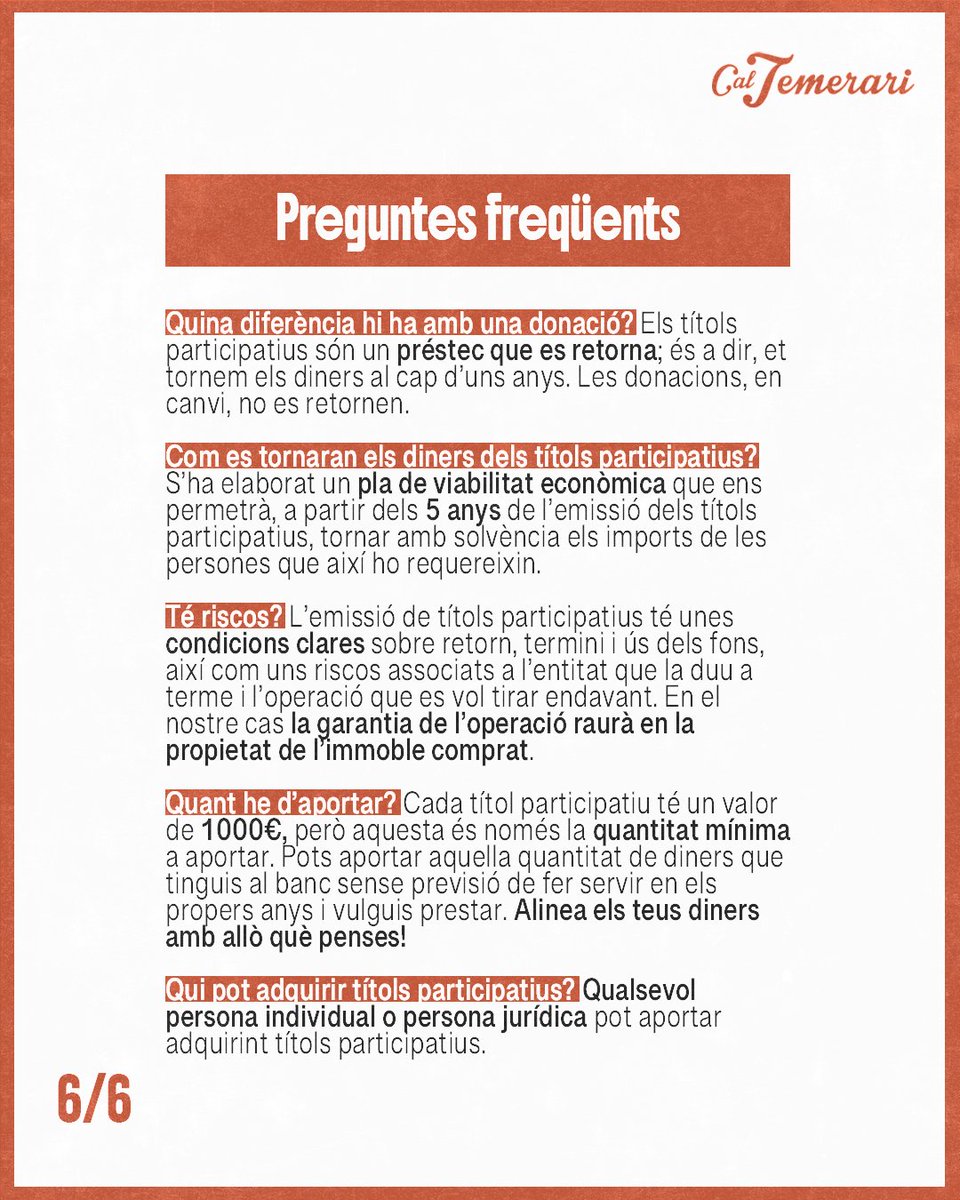 Cal Temerari

Preguntes freqüents

Quina diferència hi ha amb una donació? Els títols participatius són un préstec que es retorna; és a dir, et tornem els diners al cap d'uns anys. Les donacions, en canvi, no es retornen.

Com es tornaran els diners dels títols participatius? S'ha elaborat un pla de viabilitat econòmica que ens permetrà, a partir dels 5 anys de l'emissió dels títols participatius, tornar amb solvència els imports de les persones que així ho requereixin.

Té riscos? L'emissió de títols participatius té unes condicions clares sobre retorn, termini i ús dels fons, així com uns riscos associats a l'entitat que la duu a terme i l'operació que es vol tirar endavant. En el nostre cas la garantia de l'operació raurà en la propietat de l'immoble comprat.

Quant he d'aportar? Cada títol participatiu té un valor de 1000€, però aquesta és només la quantitat mínima a aportar. Pots aportar aquella quantitat de diners que tinguis al banc sense previsió de fer servir en els propers anys i vulguis prestar. Alinea els teus diners amb allò què penses!

Qui pot adquirir títols participatius? Qualsevol persona individual o persona jurídica pot aportar adquirint títols participatius.

6/6